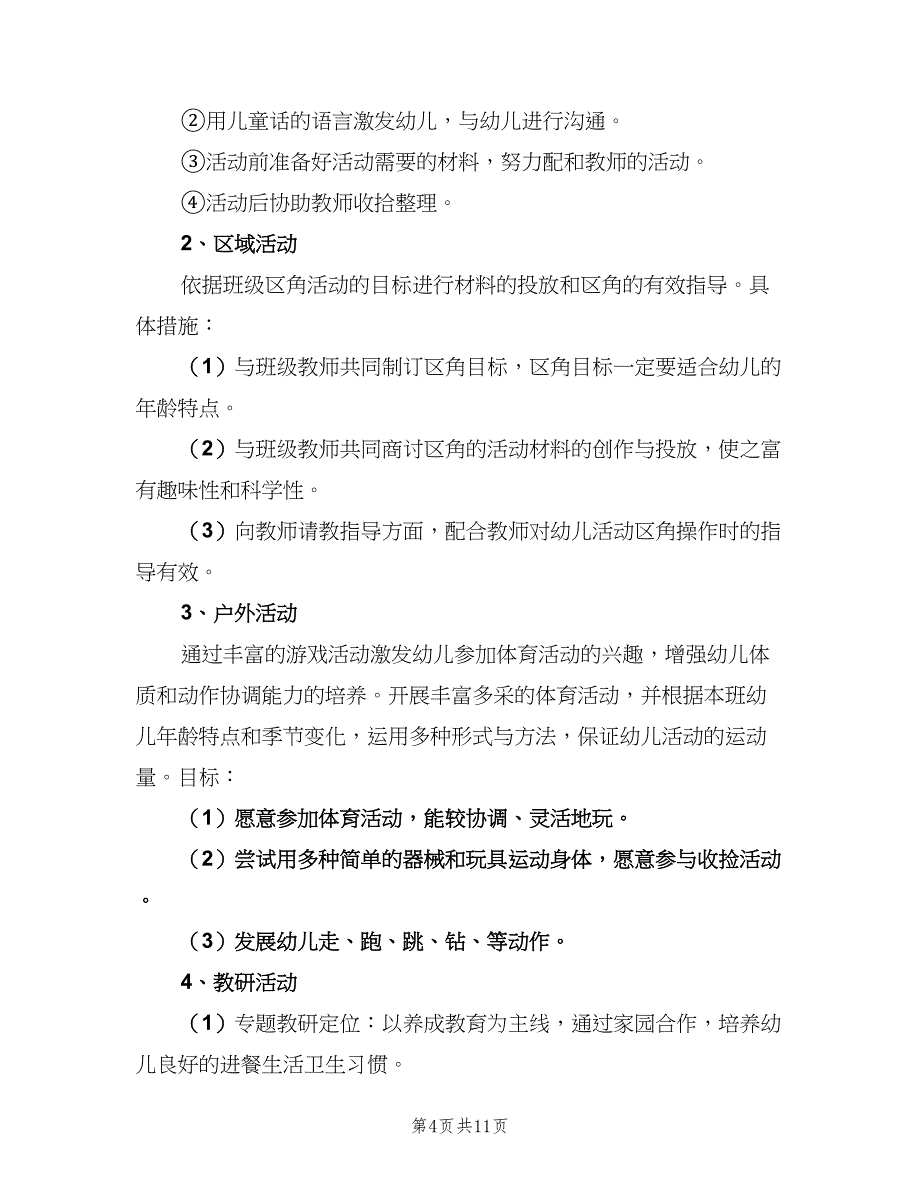 ②用儿童话的语言激发幼儿，与幼儿进行沟通。

③活动前准备好活动需要的材料，努力配和教师的活动。

④活动后协助教师收拾整理。

2、区域活动

依据班级区角活动的目标进行材料的投放和区角的有效指导。具体措施：

（1）与班级教师共同制订区角目标，区角目标一定要适合幼儿的年龄特点。

（2）与班级教师共同商讨区角的活动材料的创作与投放，使之富有趣味性和科学性。

（3）向教师请教指导方面，配合教师对幼儿活动区角操作时的指导有效。

3、户外活动

通过丰富的游戏活动激发幼儿参加体育活动的兴趣，增强幼儿体质和动作协调能力的培养。开展丰富多采的体育活动，并根据本班幼儿年龄特点和季节变化，运用多种形式与方法，保证幼儿活动的运动量。目标：

（1）愿意参加体育活动，能较协调、灵活地玩。

（2）尝试用多种简单的器械和玩具运动身体，愿意参与收捡活动。

（3）发展幼儿走、跑、跳、钻、等动作。

4、教研活动

（1）专题教研定位：以养成教育为主线，通过家园合作，培养幼儿良好的进餐生活卫生习惯。

第4页 共11页